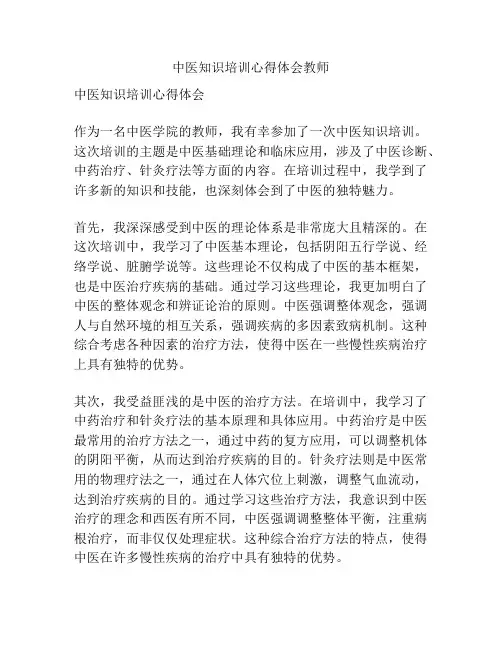 中医知识培训心得体会教师

中医知识培训心得体会

作为一名中医学院的教师，我有幸参加了一次中医知识培训。这次培训的主题是中医基础理论和临床应用，涉及了中医诊断、中药治疗、针灸疗法等方面的内容。在培训过程中，我学到了许多新的知识和技能，也深刻体会到了中医的独特魅力。

首先，我深深感受到中医的理论体系是非常庞大且精深的。在这次培训中，我学习了中医基本理论，包括阴阳五行学说、经络学说、脏腑学说等。这些理论不仅构成了中医的基本框架，也是中医治疗疾病的基础。通过学习这些理论，我更加明白了中医的整体观念和辨证论治的原则。中医强调整体观念，强调人与自然环境的相互关系，强调疾病的多因素致病机制。这种综合考虑各种因素的治疗方法，使得中医在一些慢性疾病治疗上具有独特的优势。

其次，我受益匪浅的是中医的治疗方法。在培训中，我学习了中药治疗和针灸疗法的基本原理和具体应用。中药治疗是中医最常用的治疗方法之一，通过中药的复方应用，可以调整机体的阴阳平衡，从而达到治疗疾病的目的。针灸疗法则是中医常用的物理疗法之一，通过在人体穴位上刺激，调整气血流动，达到治疗疾病的目的。通过学习这些治疗方法，我意识到中医治疗的理念和西医有所不同，中医强调调整整体平衡，注重病根治疗，而非仅仅处理症状。这种综合治疗方法的特点，使得中医在许多慢性疾病的治疗中具有独特的优势。